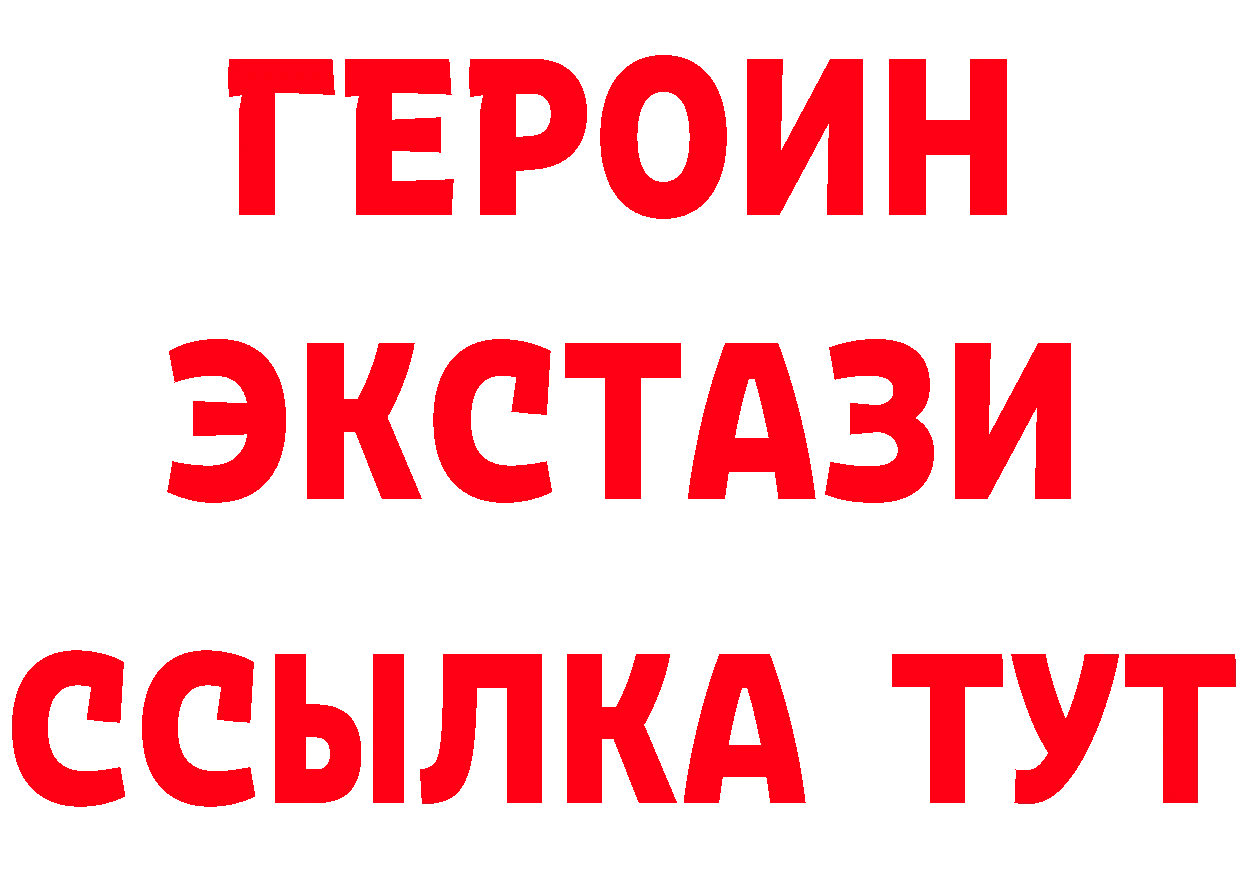 ГЕРОИН
ЭКСТАЗИ
ССЫЛКА ТУТ